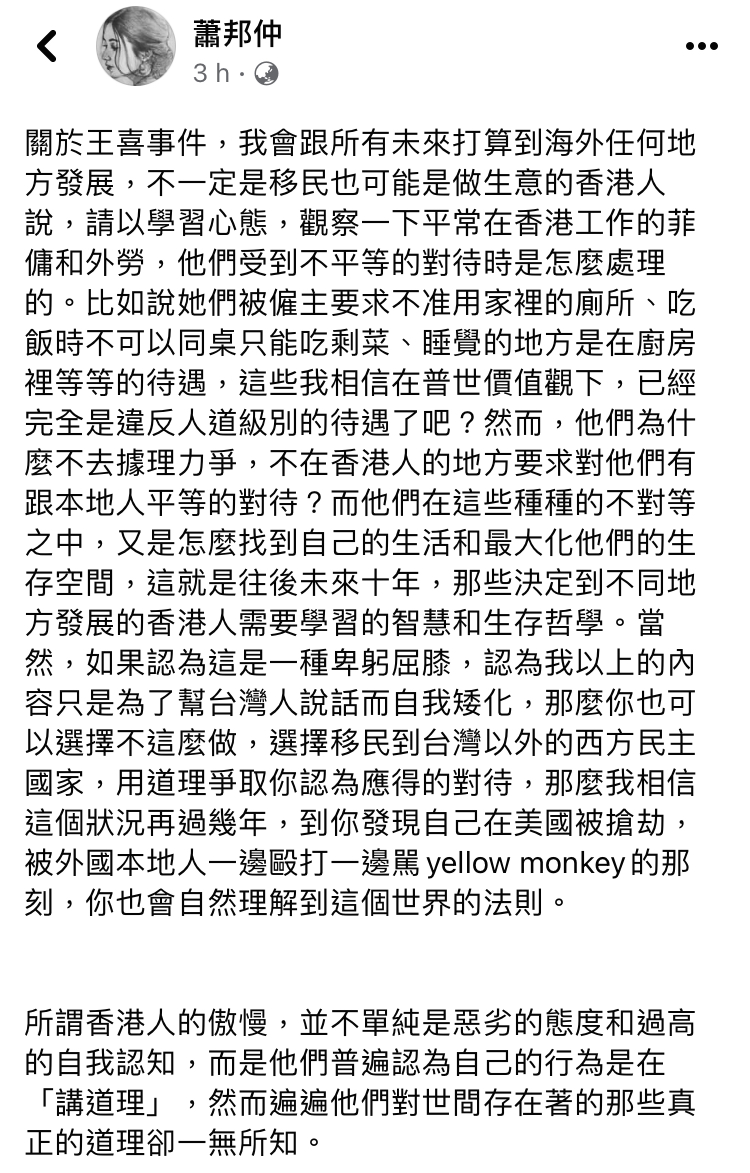 蕭邦仲
3 h ·

關於王喜事件，我會跟所有未來打算到海外任何地方發展，不一定是移民也可能是做生意的香港人說，請以學習心態，觀察一下平常在香港工作的菲傭和外勞，他們受到不平等的對待時是怎麼處理的。比如說她們被僱主要求不准用家裡的廁所、吃飯時不可以同桌只能吃剩菜、睡覺的地方是在廚房裡等等的待遇，這些我相信在普世價值觀下，已經完全是違反人道級別的待遇了吧？然而，他們為什麼不去據理力爭，不在香港人的地方要求對他們有跟本地人平等的對待？而他們在這些種種的不對等之中，又是怎麼找到自己的生活和最大化他們的生存空間，這就是往後未來十年，那些決定到不同地方發展的香港人需要學習的智慧和生存哲學。當然，如果認為這是一種卑躬屈膝，認為我以上的內容只是為了幫台灣人說話而自我矮化，那麼你也可以選擇不這麼做，選擇移民到台灣以外的西方民主國家，用道理爭取你認為應得的對待，那麼我相信這個狀況再過幾年，到你發現自己在美國被搶劫，被外國本地人一邊毆打一邊罵 yellow monkey 的那刻，你也會自然理解到這個世界的法則。

所謂香港人的傲慢，並不單純是惡劣的態度和過高的自我認知，而是他們普遍認為自己的行為是在「講道理」，然而遍遍他們對世間存在著的那些真正的道理卻一無所知。